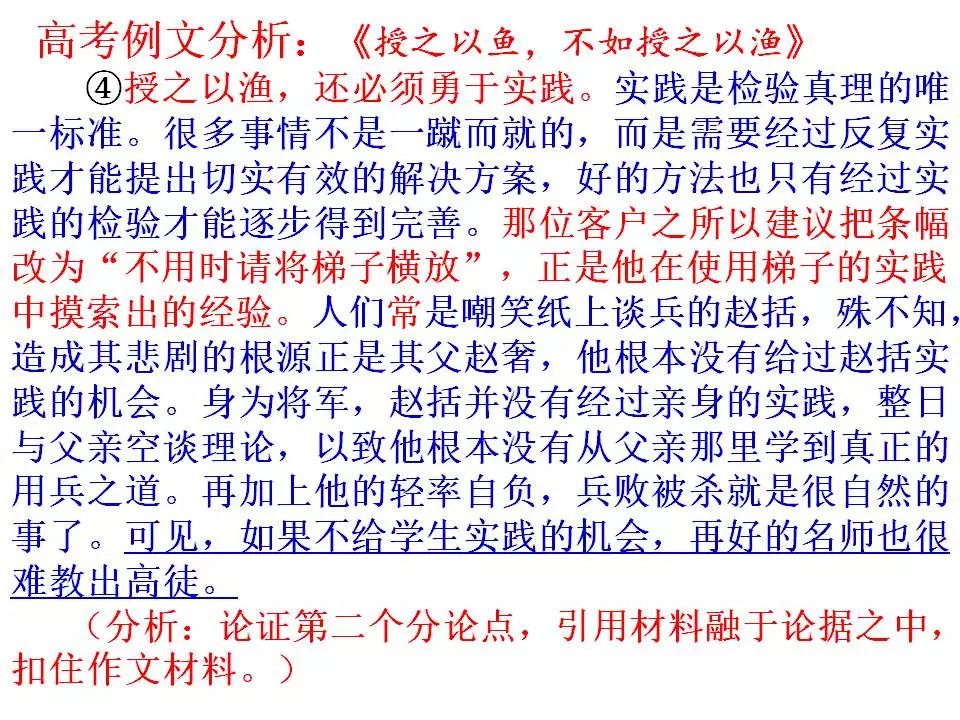 高考例文分析：《授之以鱼，不如授之以渔》

④授之以渔，还必须勇于实践。实践是检验真理的唯一标准。很多事情不是一蹴而就的，而是需要经过反复实践才能提出切实有效的解决方案，好的方法也只有经过实践的检验才能逐步得到完善。那位客户之所以建议把条幅改为“不用时请将梯子横放”，正是他在使用梯子的实践中摸索出的经验。人们常是嘲笑纸上谈兵的赵括，殊不知，造成其悲剧的根源正是其父赵奢，他根本没有给过赵括实践的机会。身为将军，赵括并没有经过亲身的实践，整日与父亲空谈理论，以致他根本没有从父亲那里学到真正的用兵之道。再加上他的轻率自负，兵败被杀就是很自然的事了。可见，如果不给学生实践的机会，再好的名师也很难教出高徒。

（分析：论证第二个分论点，引用材料融于论据之中，扣住作文材料。）